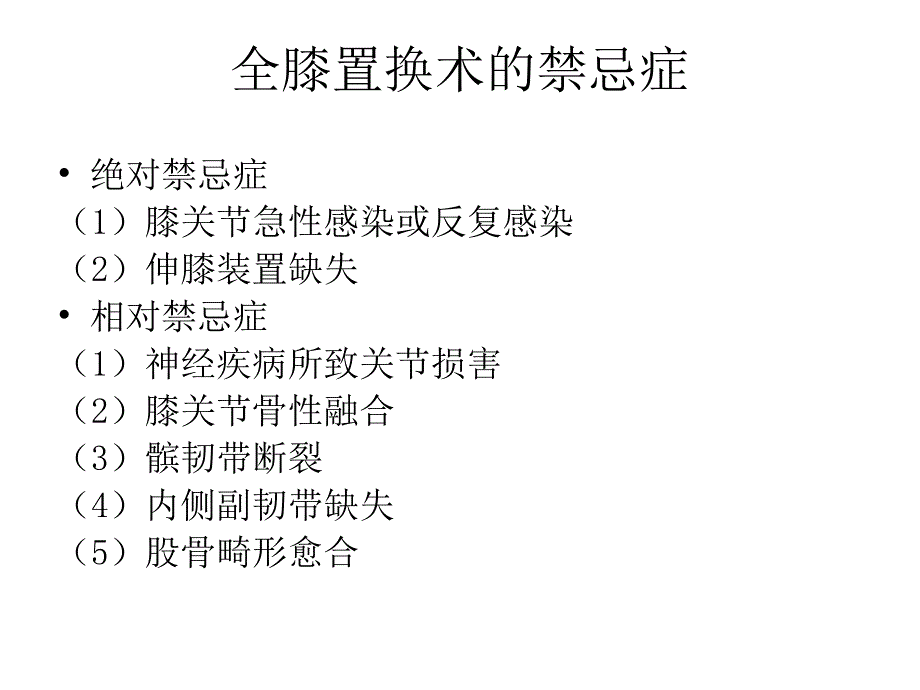 全膝置换术的禁忌症

• 绝对禁忌症
（1）膝关节急性感染或反复感染
（2）伸膝装置缺失
• 相对禁忌症
（1）神经疾病所致关节损害
（2）膝关节骨性融合
（3）髌韧带断裂
（4）内侧副韧带缺失
（5）股骨畸形愈合